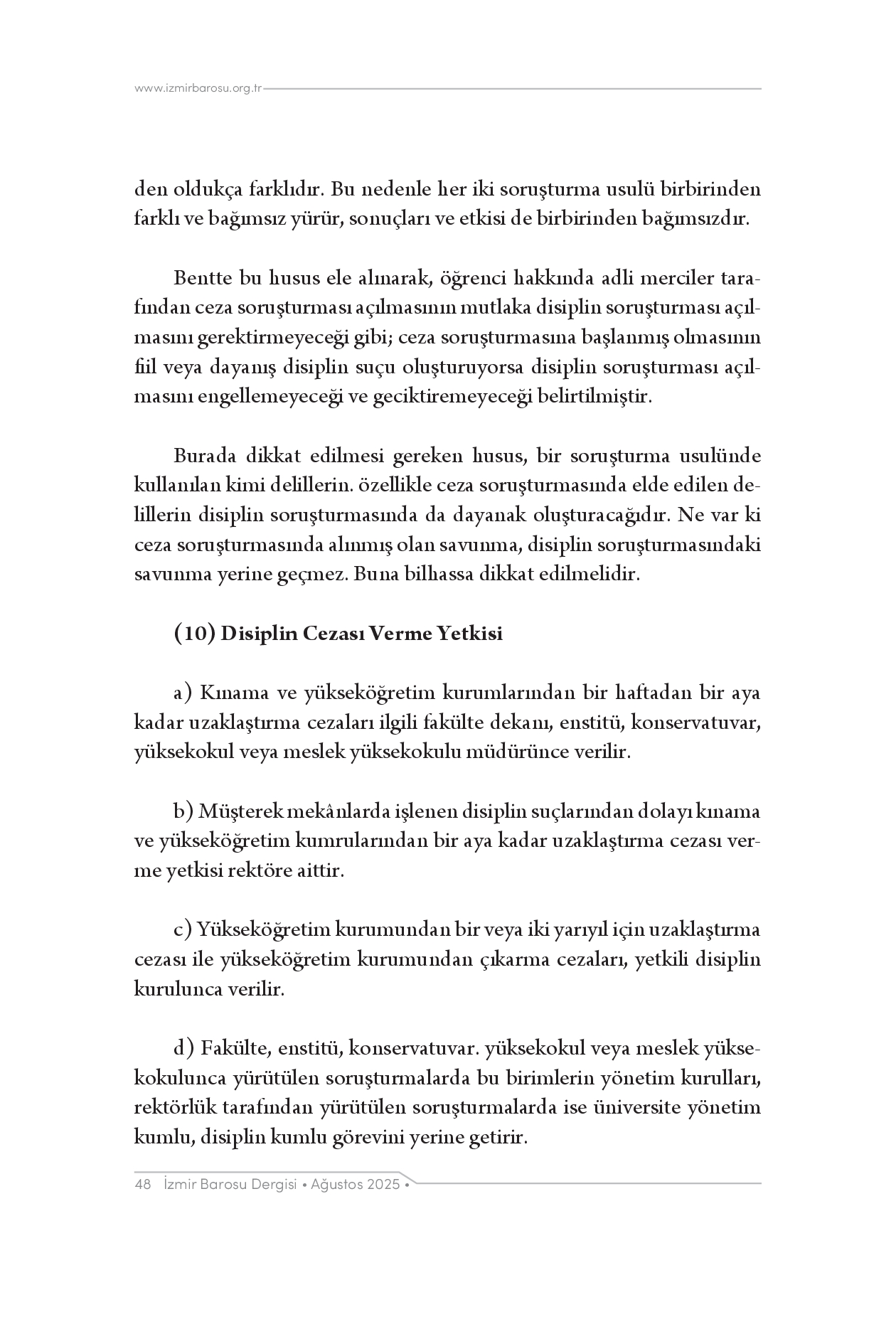 www.izmirbarosu.org.tr

den oldukça farklıdır. Bu nedenle her iki soruşturma usulü birbirinden farklı ve bağımsız yürür, sonuçları ve etkisi de birbirinden bağımsızdır.

Bentte bu husus ele alınarak, öğrenci hakkında adli merciler tarafından ceza soruşturması açılmasının mutlaka disiplin soruşturması açılmasını gerektirmeyeceği gibi; ceza soruşturmasına başlanmış olmasının fiil veya dayanış disiplin suçu oluşturuyorsa disiplin soruşturması açılmasını engellemeyeceği ve geciktiremeyeceği belirtilmiştir.

Burada dikkat edilmesi gereken husus, bir soruşturma usulünde kullanılan kimi delillerin. özellikle ceza soruşturmasında elde edilen delillerin disiplin soruşturmasında da dayanak oluşturacağıdır. Ne var ki ceza soruşturmasında alınmış olan savunma, disiplin soruşturmasındaki savunma yerine geçmez. Buna bilhassa dikkat edilmelidir.

(10) Disiplin Cezası Verme Yetkisi

a) Kınama ve yükseköğretim kurumlarından bir haftadan bir aya kadar uzaklaştırma cezaları ilgili fakülte dekanı, enstitü, konservatuvar, yüksekokul veya meslek yüksekokulu müdürünce verilir.

b) Müşterek mekânlarda işlenen disiplin suçlarından dolayı kınama ve yükseköğretim kumrularından bir aya kadar uzaklaştırma cezası verme yetkisi rektöre aittir.

c) Yükseköğretim kurumundan bir veya iki yarıyıl için uzaklaştırma cezası ile yükseköğretim kurumundan çıkarma cezaları, yetkili disiplin kurulunca verilir.

d) Fakülte, enstitü, konservatuvar. yüksekokul veya meslek yüksekokulunca yürütülen soruşturmalarda bu birimlerin yönetim kurulları, rektörlük tarafından yürütülen soruşturmalarda ise üniversite yönetim kumlu, disiplin kumlu görevini yerine getirir.

48 İzmir Barosu Dergisi • Ağustos 2025 •